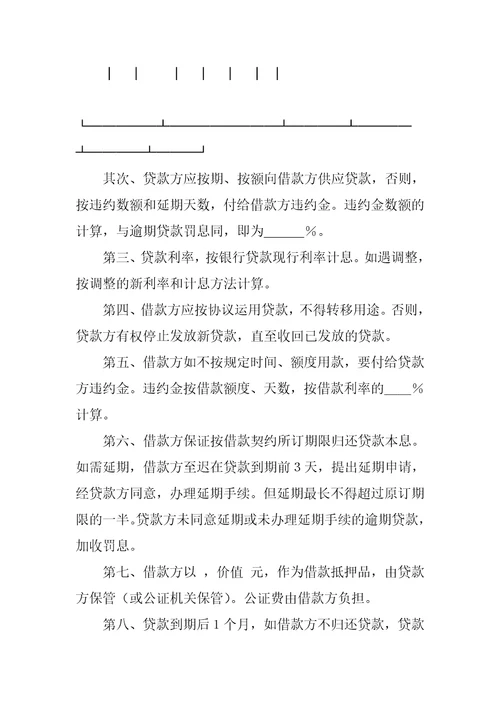 其次、贷款方应按期、按额向借款方供应贷款，否则，按违约数额和延期天数，付给借款方违约金。违约金数额的计算，与逾期贷款罚息同，即为______%。

第三、贷款利率，按银行贷款现行利率计息。如遇调整，按调整的新利率和计息方法计算。

第四、借款方应按协议运用贷款，不得转移用途。否则，贷款方有权停止发放新贷款，直至收回已发放的贷款。

第五、借款方如不按规定时间、额度用款，要付给贷款方违约金。违约金按借款额度、天数，按借款利率的____%计算。

第六、借款方保证按借款契约所订期限归还贷款本息。如需延期，借款方至迟在贷款到期前3天，提出延期申请，经贷款方同意，办理延期手续。但延期最长不得超过原订期限的一半。贷款方未同意延期或未办理延期手续的逾期贷款，加收罚息。

第七、借款方以 ，价值 元，作为借款抵押品，由贷款方保管（或公证机关保管）。公证费由借款方负担。

第八、贷款到期后1个月，如借款方不归还贷款，贷款